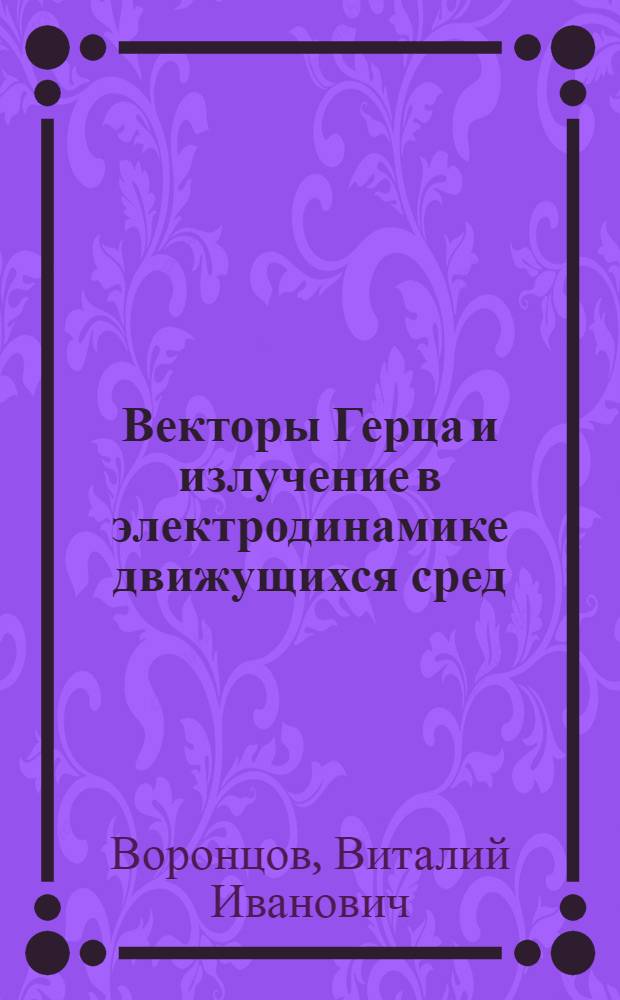 Векторы Герца и излучение в электродинамике движущихся сред

Воронцов, Виталий Иванович